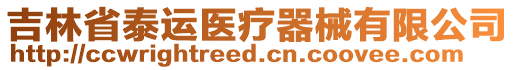 吉林省泰运医疗器械有限公司
http://ccwrightreed.cn.coovee.com